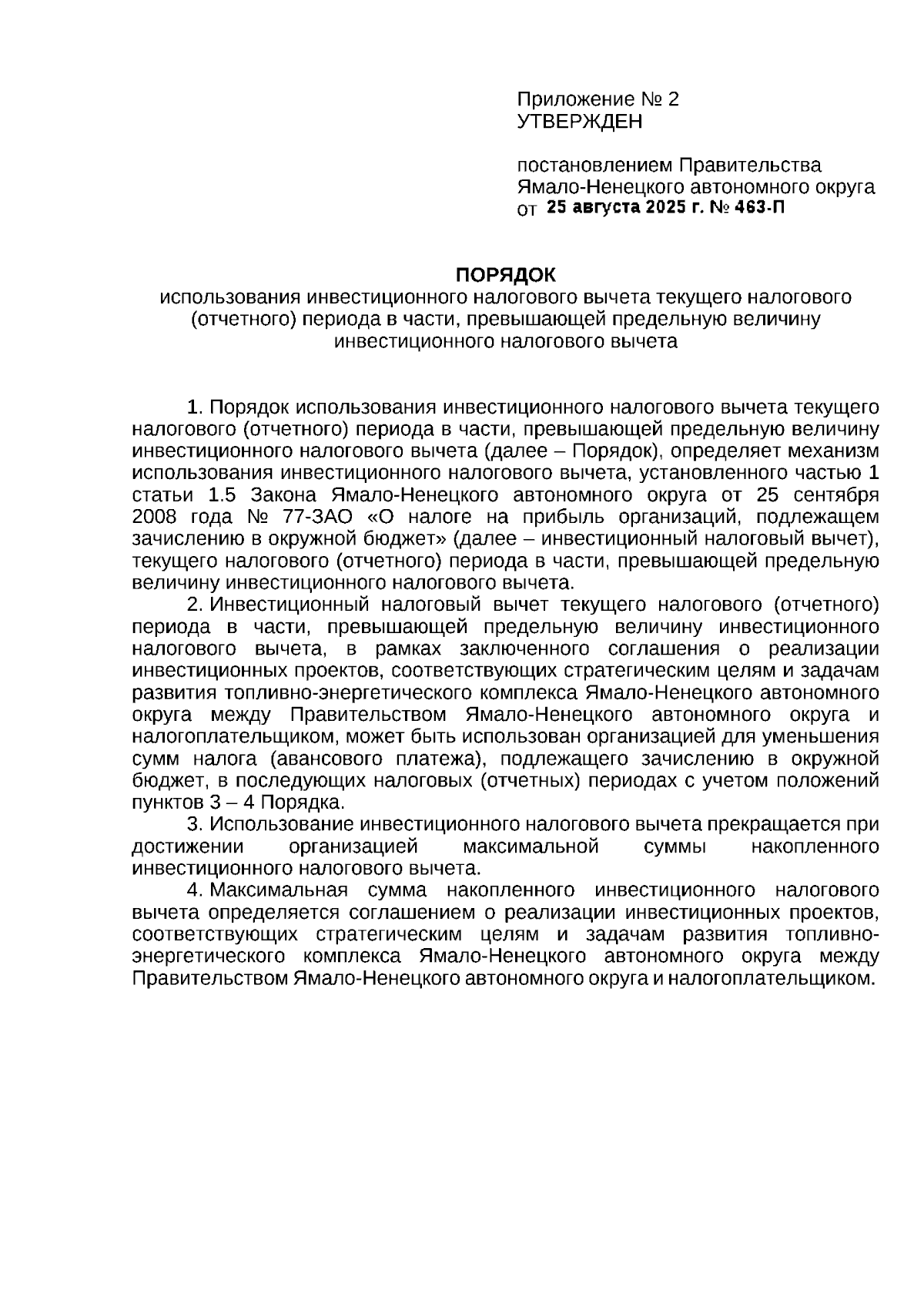 Приложение № 2
УТВЕРЖДЕН

постановлением Правительства
Ямало-Ненецкого автономного округа
от 25 августа 2025 г. № 463-П

ПОРЯДОК
использования инвестиционного налогового вычета текущего налогового (отчетного) периода в части, превышающей предельную величину инвестиционного налогового вычета

1. Порядок использования инвестиционного налогового вычета текущего налогового (отчетного) периода в части, превышающей предельную величину инвестиционного налогового вычета (далее – Порядок), определяет механизм использования инвестиционного налогового вычета, установленного частью 1 статьи 1.5 Закона Ямало-Ненецкого автономного округа от 25 сентября 2008 года № 77-ЗАО «О налоге на прибыль организаций, подлежащем зачислению в окружной бюджет» (далее – инвестиционный налоговый вычет), текущего налогового (отчетного) периода в части, превышающей предельную величину инвестиционного налогового вычета.

2. Инвестиционный налоговый вычет текущего налогового (отчетного) периода в части, превышающей предельную величину инвестиционного налогового вычета, в рамках заключенного соглашения о реализации инвестиционных проектов, соответствующих стратегическим целям и задачам развития топливно-энергетического комплекса Ямало-Ненецкого автономного округа между Правительством Ямало-Ненецкого автономного округа и налогоплательщиком, может быть использован организацией для уменьшения сумм налога (авансового платежа), подлежащего зачислению в окружной бюджет, в последующих налоговых (отчетных) периодах с учетом положений пунктов 3 – 4 Порядка.

3. Использование инвестиционного налогового вычета прекращается при достижении организацией максимальной суммы накопленного инвестиционного налогового вычета.

4. Максимальная сумма накопленного инвестиционного налогового вычета определяется соглашением о реализации инвестиционных проектов, соответствующих стратегическим целям и задачам развития топливно-энергетического комплекса Ямало-Ненецкого автономного округа между Правительством Ямало-Ненецкого автономного округа и налогоплательщиком.